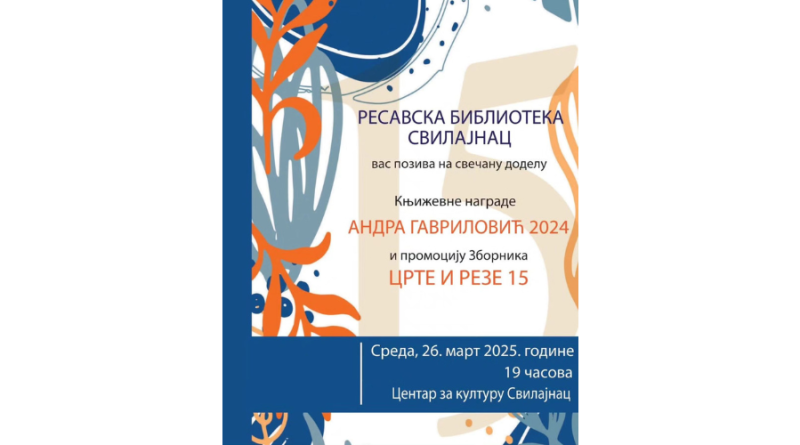 РЕСАВСКА БИБЛИОТЕКА СВИЛАЈНАЦ

вас позива на свечану доделу

Књижевне награде

АНДРА ГАВРИЛОВИЋ 2024

и промоцију Зборника

ЦРТЕ И РЕЗЕ 15

Среда, 26. март 2025. године
19 часова
Центар за културу Свилајнац